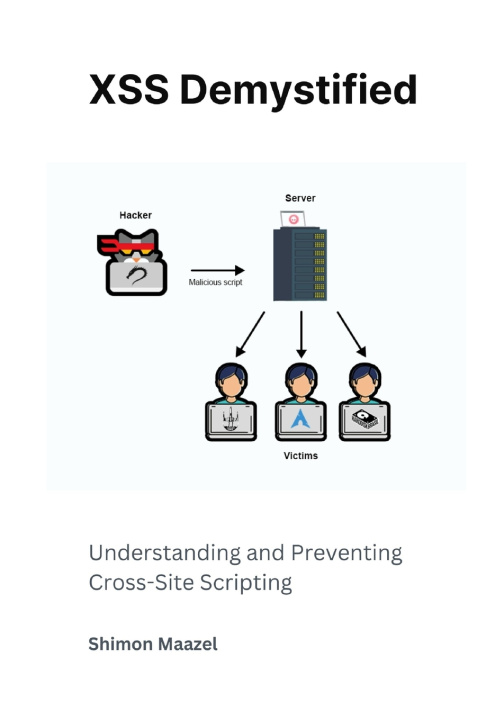 XSS Demystified

Hacker

Malicious script

Server

Victims

Understanding and Preventing Cross-Site Scripting

Shimon Maazel